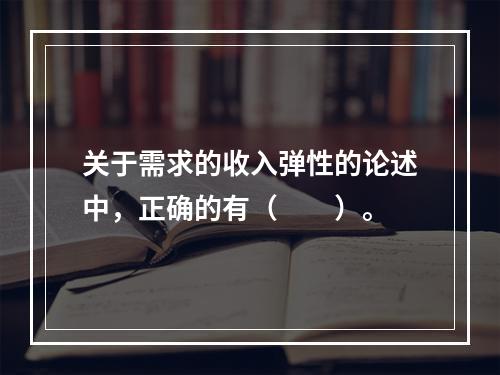 关于需求的收入弹性的论述中，正确的有（　　）。